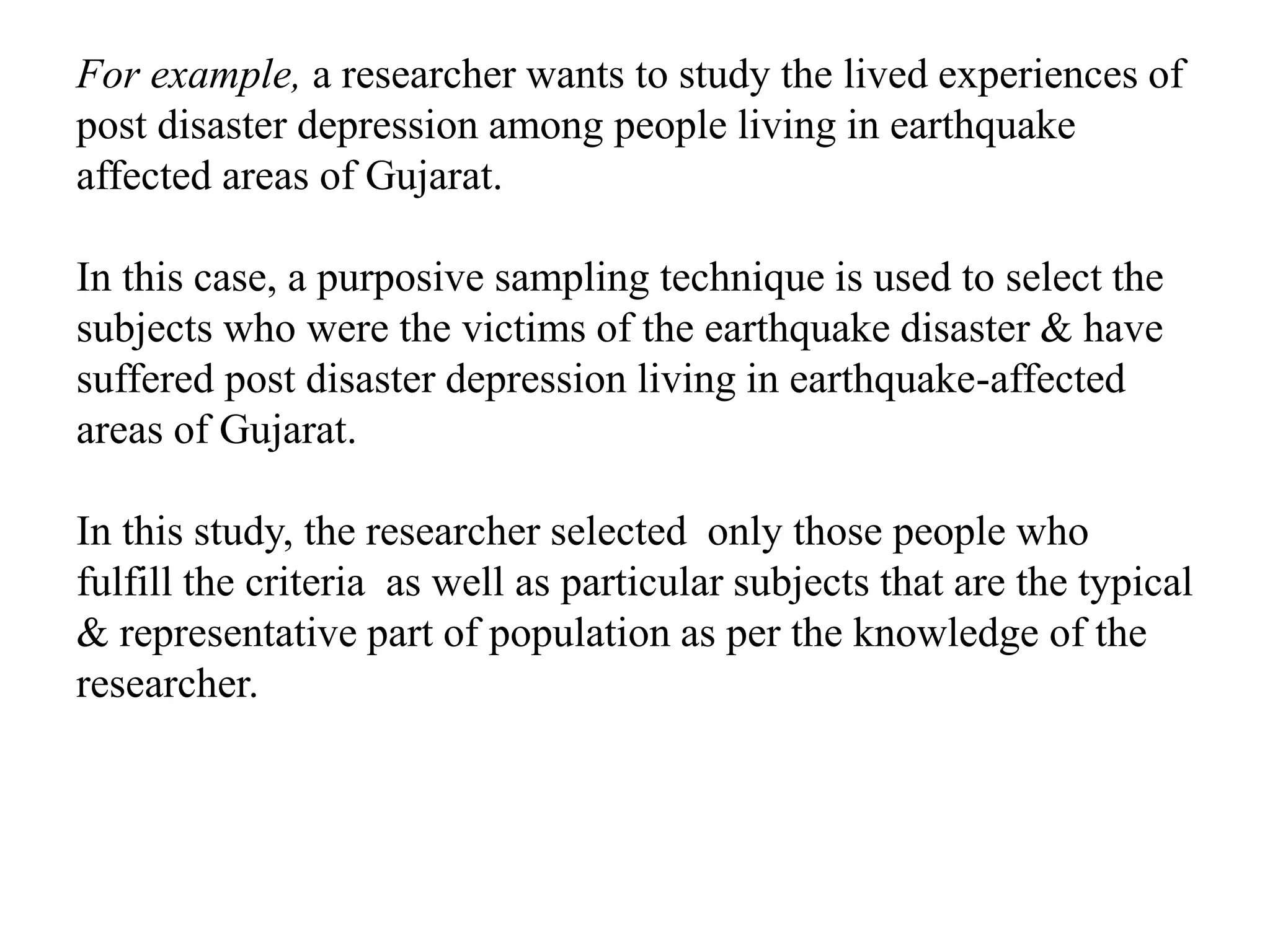 For example, a researcher wants to study the lived experiences of post disaster depression among people living in earthquake affected areas of Gujarat.

In this case, a purposive sampling technique is used to select the subjects who were the victims of the earthquake disaster & have suffered post disaster depression living in earthquake-affected areas of Gujarat.

In this study, the researcher selected only those people who fulfill the criteria as well as particular subjects that are the typical & representative part of population as per the knowledge of the researcher.